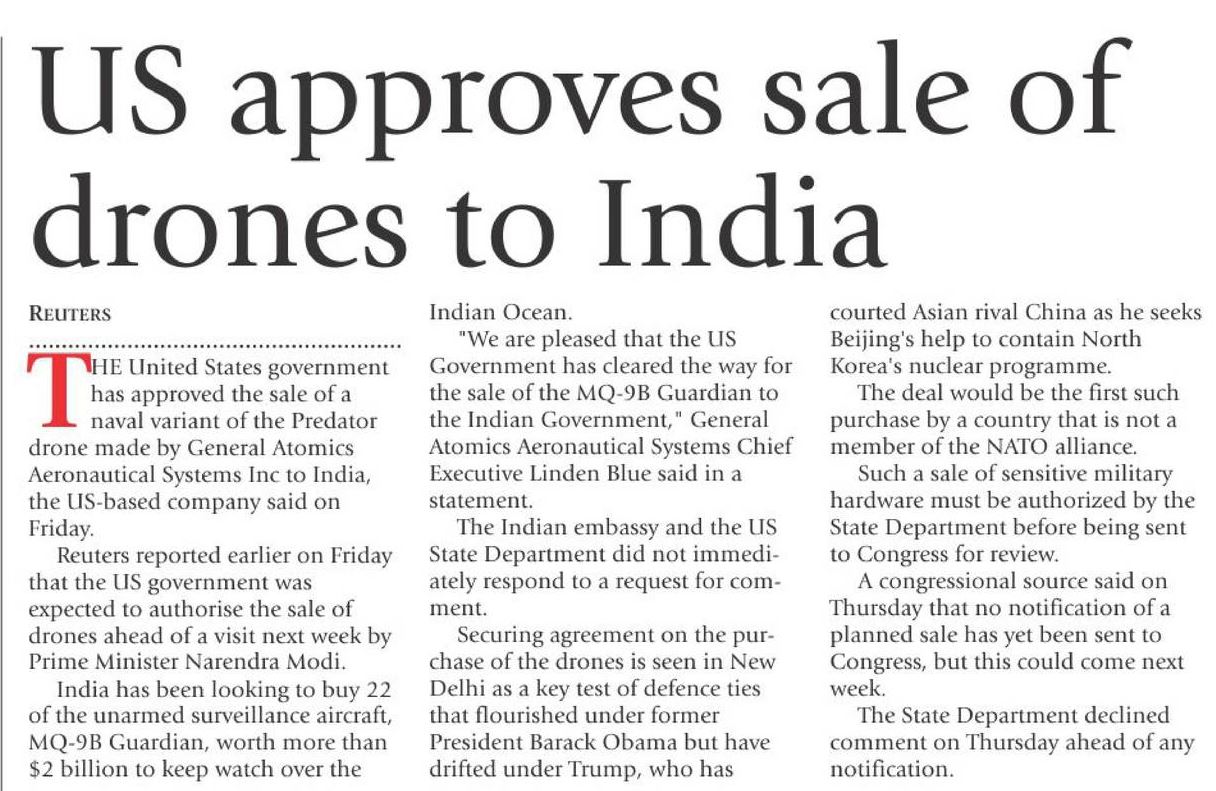 US approves sale of drones to India

REUTERS

THE United States government has approved the sale of a naval variant of the Predator drone made by General Atomics Aeronautical Systems Inc to India, the US-based company said on Friday.

Reuters reported earlier on Friday that the US government was expected to authorise the sale of drones ahead of a visit next week by Prime Minister Narendra Modi.

India has been looking to buy 22 of the unarmed surveillance aircraft, MQ-9B Guardian, worth more than $2 billion to keep watch over the Indian Ocean.

"We are pleased that the US Government has cleared the way for the sale of the MQ-9B Guardian to the Indian Government," General Atomics Aeronautical Systems Chief Executive Linden Blue said in a statement.

The Indian embassy and the US State Department did not immediately respond to a request for comment.

Securing agreement on the purchase of the drones is seen in New Delhi as a key test of defence ties that flourished under former President Barack Obama but have drifted under Trump, who has courted Asian rival China as he seeks Beijing's help to contain North Korea's nuclear programme.

The deal would be the first such purchase by a country that is not a member of the NATO alliance.

Such a sale of sensitive military hardware must be authorized by the State Department before being sent to Congress for review.

A congressional source said on Thursday that no notification of a planned sale has yet been sent to Congress, but this could come next week.

The State Department declined comment on Thursday ahead of any notification.